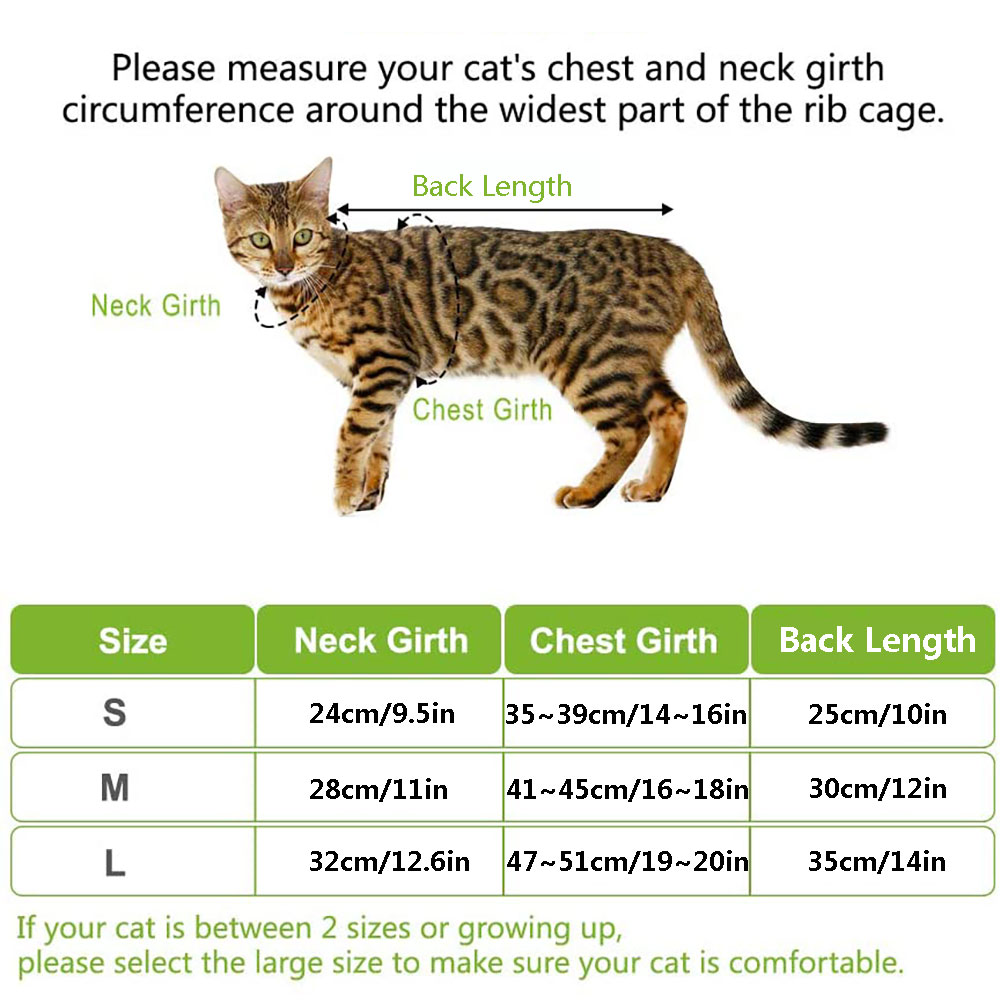 Please measure your cat's chest and neck girth circumference around the widest part of the rib cage.

Back Length

Neck Girth

Chest Girth

| Size | Neck Girth | Chest Girth | Back Length |
|---|---|---|---|
| S | 24cm/9.5in | 35~39cm/14~16in | 25cm/10in |
| M | 28cm/11in | 41~45cm/16~18in | 30cm/12in |
| L | 32cm/12.6in | 47~51cm/19~20in | 35cm/14in |

If your cat is between 2 sizes or growing up, please select the large size to make sure your cat is comfortable.